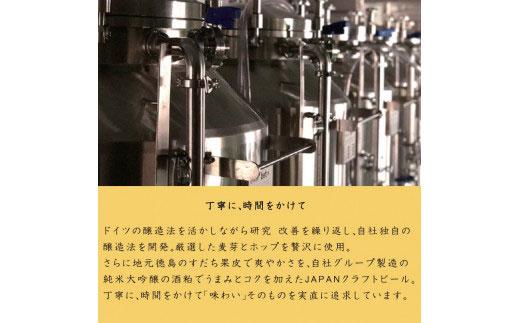 丁寧に、時間をかけて

ドイツの醸造法を活かしながら研究 改善を繰り返し、自社独自の醸造法を開発。厳選した麦芽とホップを贅沢に使用。
さらに地元徳島のすだち果皮で爽やかさを、自社グループ製造の純米大吟醸の酒粕でうまみとコクを加えたJAPANクラフトビール。
丁寧に、時間をかけて「味わい」そのものを実直に追求しています。